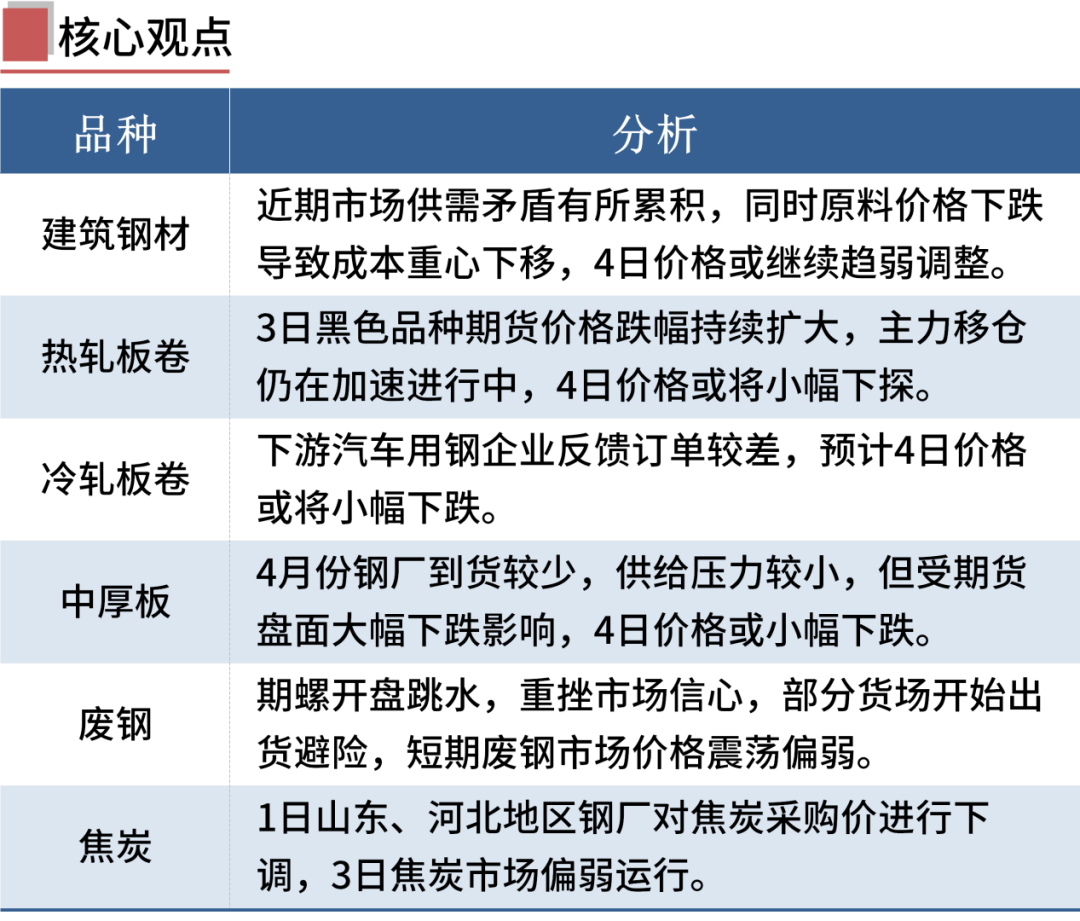 核心观点

| 品种 | 分析 |
|---|---|
| 建筑钢材 | 近期市场供需矛盾有所累积，同时原料价格下跌导致成本重心下移，4日价格或继续趋弱调整。 |
| 热轧板卷 | 3日黑色品种期货价格跌幅持续扩大，主力移仓仍在加速进行中，4日价格或将小幅下探。 |
| 冷轧板卷 | 下游汽车用钢企业反馈订单较差，预计4日价格或将小幅下跌。 |
| 中厚板 | 4月份钢厂到货较少，供给压力较小，但受期货盘面大幅下跌影响，4日价格或小幅下跌。 |
| 废钢 | 期螺开盘跳水，重挫市场信心，部分货场开始出货避险，短期废钢市场价格震荡偏弱。 |
| 焦炭 | 1日山东、河北地区钢厂对焦炭采购价进行下调，3日焦炭市场偏弱运行。 |